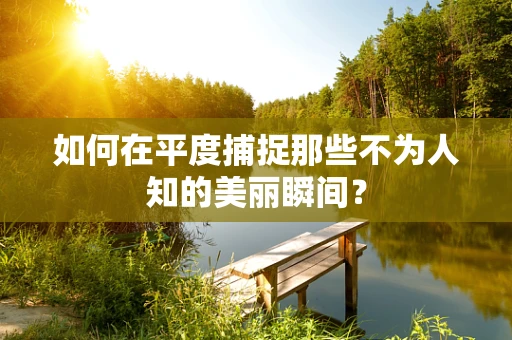 如何在平度捕捉那些不为人知的美丽瞬间？